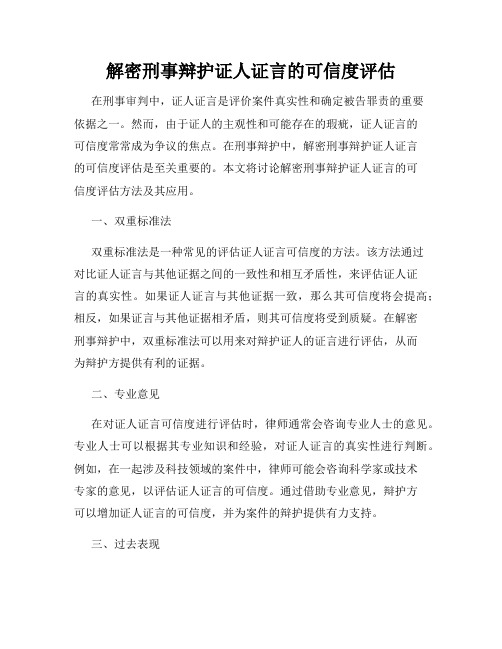 解密刑事辩护证人证言的可信度评估

在刑事审判中，证人证言是评价案件真实性和确定被告罪责的重要依据之一。然而，由于证人的主观性和可能存在的瑕疵，证人证言的可信度常常成为争议的焦点。在刑事辩护中，解密刑事辩护证人证言的可信度评估是至关重要的。本文将讨论解密刑事辩护证人证言的可信度评估方法及其应用。

一、双重标准法

双重标准法是一种常见的评估证人证言可信度的方法。该方法通过对比证人证言与其他证据之间的一致性和相互矛盾性，来评估证人证言的真实性。如果证人证言与其他证据一致，那么其可信度将会提高；相反，如果证言与其他证据相矛盾，则其可信度将受到质疑。在解密刑事辩护中，双重标准法可以用来对辩护证人的证言进行评估，从而为辩护方提供有利的证据。

二、专业意见

在对证人证言可信度进行评估时，律师通常会咨询专业人士的意见。专业人士可以根据其专业知识和经验，对证人证言的真实性进行判断。例如，在一起涉及科技领域的案件中，律师可能会咨询科学家或技术专家的意见，以评估证人证言的可信度。通过借助专业意见，辩护方可以增加证人证言的可信度，并为案件的辩护提供有力支持。

三、过去表现